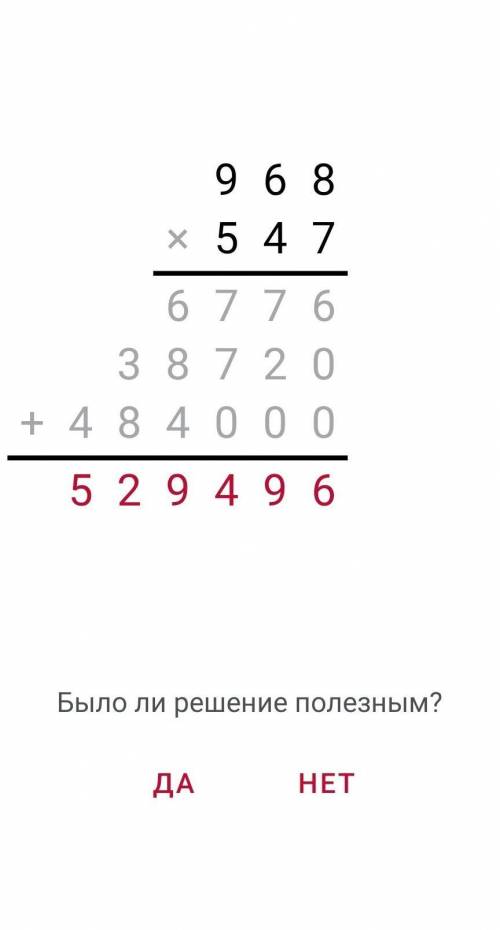 968
× 547
6776
38720
+ 484000
529496

Было ли решение полезным?

ДА НЕТ